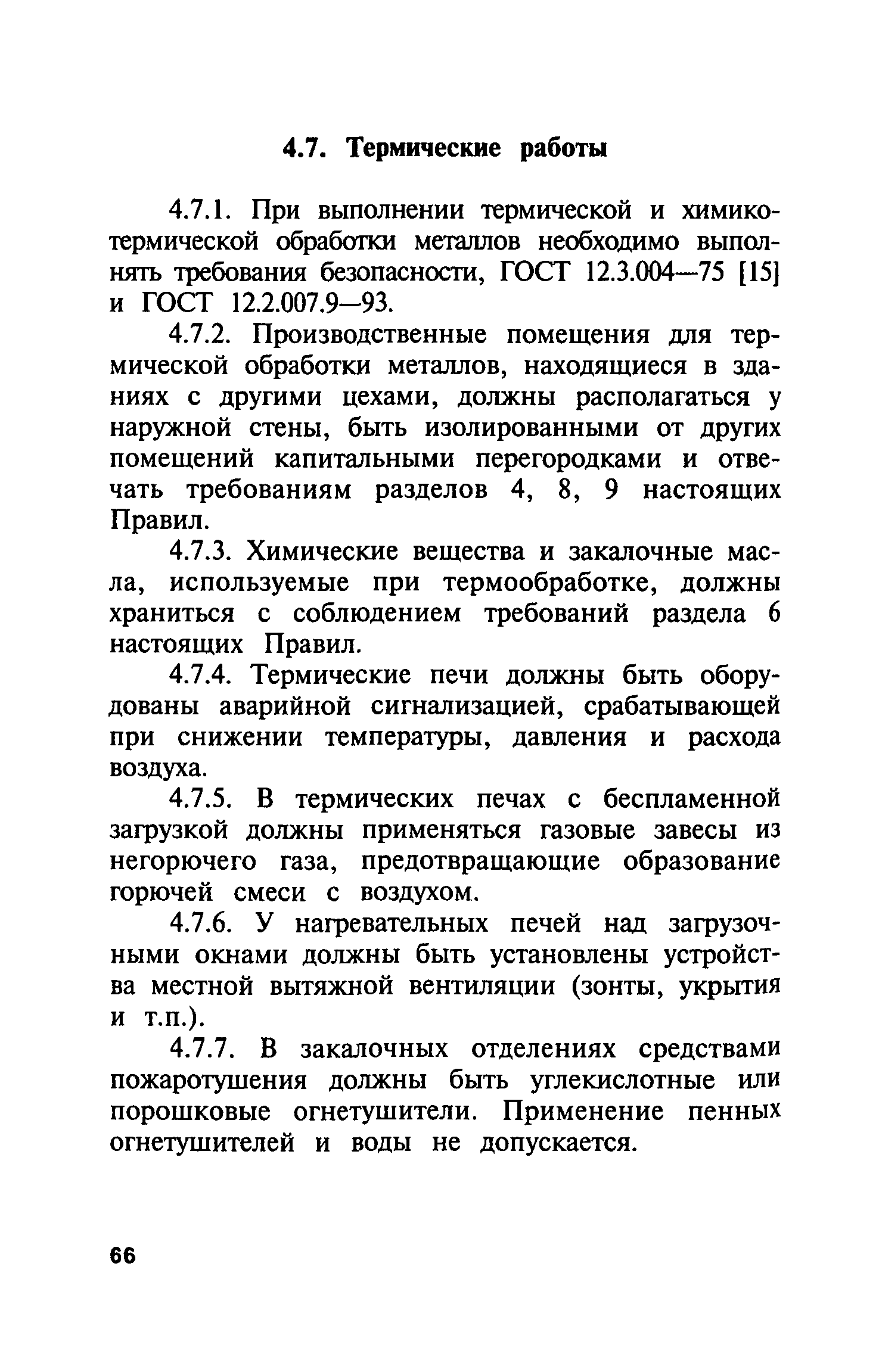 4.7. Термические работы

4.7.1. При выполнении термической и химико-термической обработки металлов необходимо выполнять требования безопасности, ГОСТ 12.3.004—75 [15] и ГОСТ 12.2.007.9—93.

4.7.2. Производственные помещения для термической обработки металлов, находящиеся в зданиях с другими цехами, должны располагаться у наружной стены, быть изолированными от других помещений капитальными перегородками и отвечать требованиям разделов 4, 8, 9 настоящих Правил.

4.7.3. Химические вещества и закалочные масла, используемые при термообработке, должны храниться с соблюдением требований раздела 6 настоящих Правил.

4.7.4. Термические печи должны быть оборудованы аварийной сигнализацией, срабатывающей при снижении температуры, давления и расхода воздуха.

4.7.5. В термических печах с беспламенной загрузкой должны применяться газовые завесы из негорючего газа, предотвращающие образование горючей смеси с воздухом.

4.7.6. У нагревательных печей над загрузочными окнами должны быть установлены устройства местной вытяжной вентиляции (зонты, укрытия и т.п.).

4.7.7. В закалочных отделениях средствами пожаротушения должны быть углекислотные или порошковые огнетушители. Применение пенных огнетушителей и воды не допускается.

66